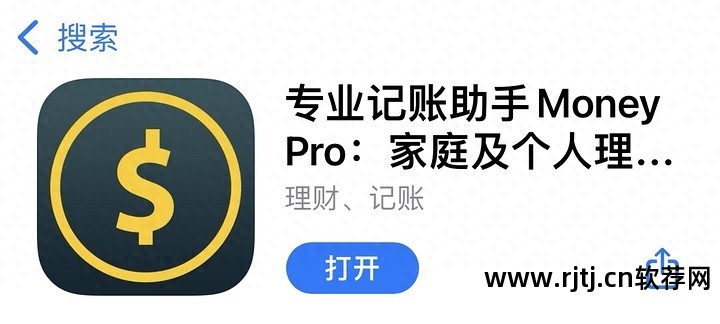 搜索

$

专业记账助手 Money Pro：家庭及个人理…

理财、记账

打开

www.rjtj.cn软荐网